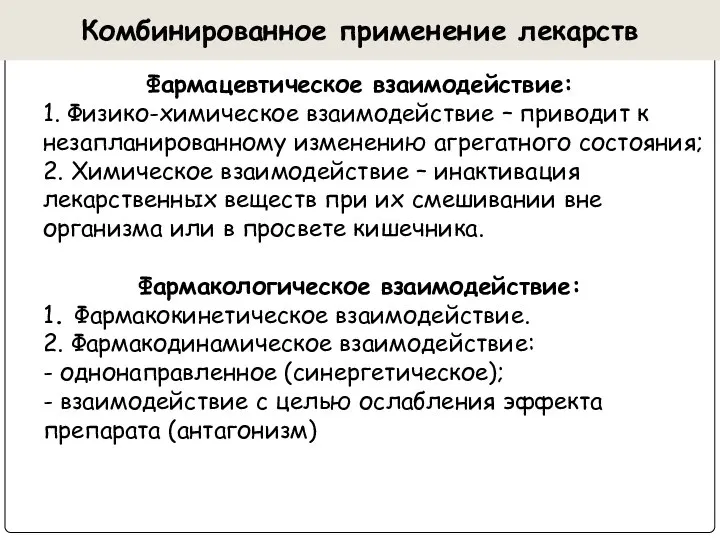 Комбинированное применение лекарств

Фармацевтическое взаимодействие:
1. Физико-химическое взаимодействие – приводит к незапланированному изменению агрегатного состояния;
2. Химическое взаимодействие – инактивация лекарственных веществ при их смешивании вне организма или в просвете кишечника.

Фармакологическое взаимодействие:
1. Фармакокинетическое взаимодействие.
2. Фармакодинамическое взаимодействие:
- однонаправленное (синергетическое);
- взаимодействие с целью ослабления эффекта препарата (антагонизм)